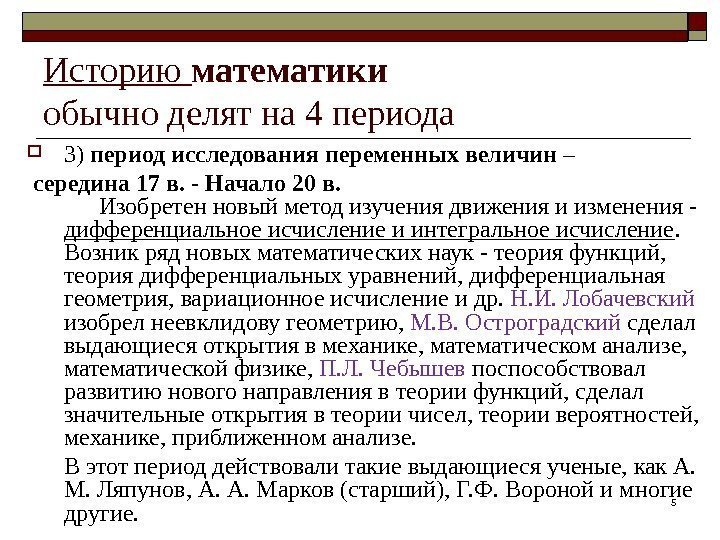 Историю математики обычно делят на 4 периода

3) период исследования переменных величин – середина 17 в. - Начало 20 в.

Изобретен новый метод изучения движения и изменения - дифференциальное исчисление и интегральное исчисление. Возник ряд новых математических наук - теория функций, теория дифференциальных уравнений, дифференциальная геометрия, вариационное исчисление и др. Н.И. Лобачевский изобрел неевклидову геометрию, М.В. Остроградский сделал выдающиеся открытия в механике, математическом анализе, математической физике, П.Л. Чебышев поспособствовал развитию нового направления в теории функций, сделал значительные открытия в теории чисел, теории вероятностей, механике, приближенном анализе.

В этот период действовали такие выдающиеся ученые, как А. М. Ляпунов, А. А. Марков (старший), Г.Ф. Вороной и многие другие.

5